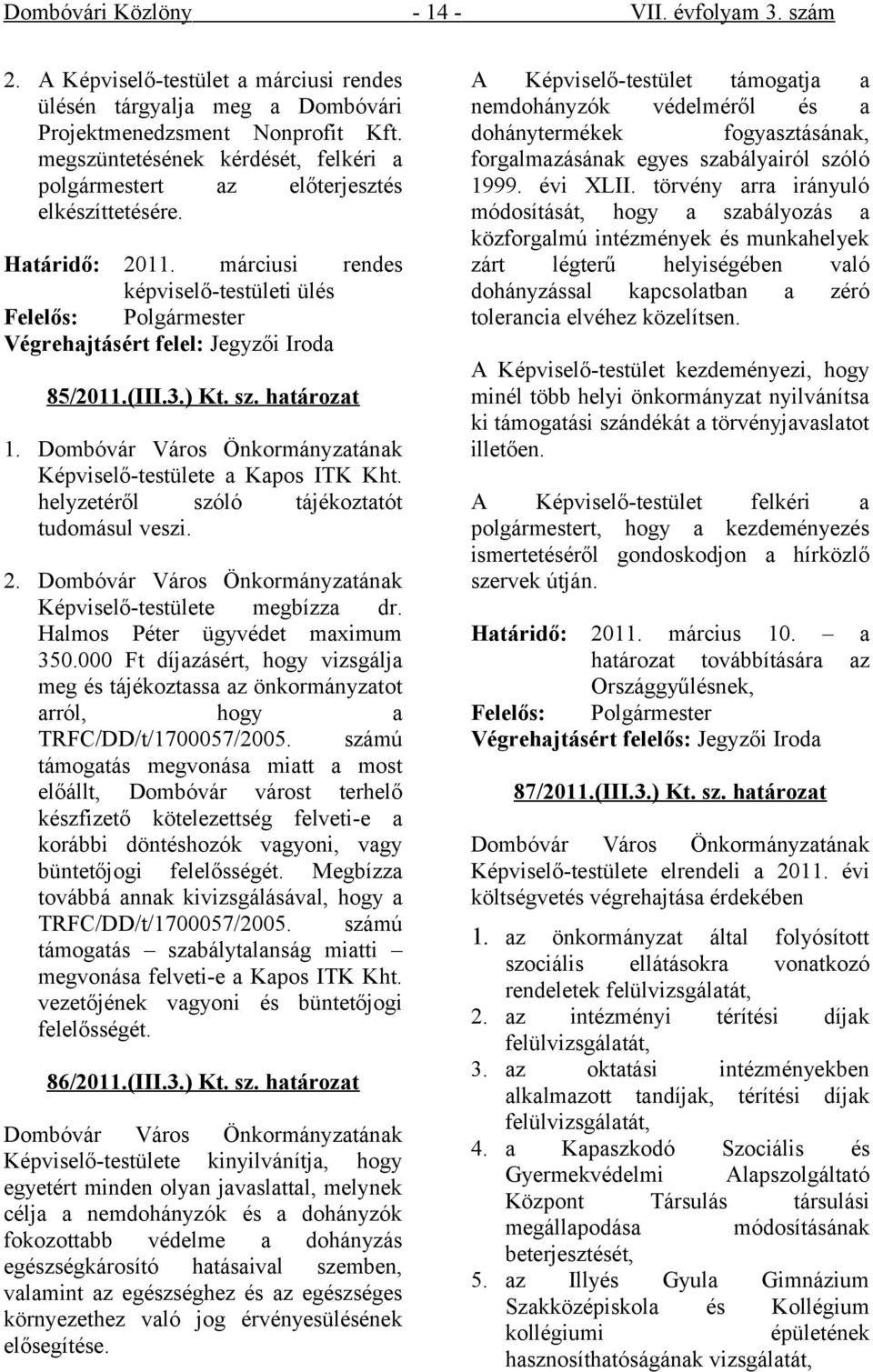 Dombóvári Közlöny - 14 - VII. évfolyam 3. szám

2. A Képviselő-testület a márciusi rendes ülésén tárgyalja meg a Dombóvári Projektmenedzsment Nonprofit Kft. megszüntetésének kérdését, felkéri a polgármestert az előterjesztés elkészíttetésére.

Határidő: 2011. márciusi rendes képviselő-testületi ülés
Felelős: Polgármester
Végrehajtásért felel: Jegyzői Iroda

85/2011.(III.3.) Kt. sz. határozat

1. Dombóvár Város Önkormányzatának Képviselő-testülete a Kapos ITK Kht. helyzetéről szóló tájékoztatót tudomásul veszi.

2. Dombóvár Város Önkormányzatának Képviselő-testülete megbízza dr. Halmos Péter ügyvédet maximum 350.000 Ft díjazásért, hogy vizsgálja meg és tájékoztassa az önkormányzatot arról, hogy a TRFC/DD/t/1700057/2005. számú támogatás megvonása miatt a most előállt, Dombóvár várost terhelő készfizető kötelezettség felveti-e a korábbi döntéshozók vagyoni, vagy büntetőjogi felelősségét. Megbízza továbbá annak kivizsgálásával, hogy a TRFC/DD/t/1700057/2005. számú támogatás – szabálytalanság miatti – megvonása felveti-e a Kapos ITK Kht. vezetőjének vagyoni és büntetőjogi felelősségét.

86/2011.(III.3.) Kt. sz. határozat

Dombóvár Város Önkormányzatának Képviselő-testülete kinyilvánítja, hogy egyetért minden olyan javaslattal, melynek célja a nemdohányzók és a dohányzók fokozottabb védelme a dohányzás egészségkárosító hatásaival szemben, valamint az egészséghez és az egészséges környezethez való jog érvényesülésének elősegítése.

A Képviselő-testület támogatja a nemdohányzók védelméről és a dohánytermékek fogyasztásának, forgalmazásának egyes szabályairól szóló 1999. évi XLII. törvény arra irányuló módosítását, hogy a szabályozás a közforgalmú intézmények és munkahelyek zárt légterű helyiségében való dohányzással kapcsolatban a zéró tolerancia elvéhez közelítsen.

A Képviselő-testület kezdeményezi, hogy minél több helyi önkormányzat nyilvánítsa ki támogatási szándékát a törvényjavaslatot illetően.

A Képviselő-testület felkéri a polgármestert, hogy a kezdeményezés ismertetéséről gondoskodjon a hírközlő szervek útján.

Határidő: 2011. március 10. – a határozat továbbítására az Országgyűlésnek,
Felelős: Polgármester
Végrehajtásért felelős: Jegyzői Iroda

87/2011.(III.3.) Kt. sz. határozat

Dombóvár Város Önkormányzatának Képviselő-testülete elrendeli a 2011. évi költségvetés végrehajtása érdekében

1. az önkormányzat által folyósított szociális ellátásokra vonatkozó rendeletek felülvizsgálatát,
2. az intézményi térítési díjak felülvizsgálatát,
3. az oktatási intézményekben alkalmazott tandíjak, térítési díjak felülvizsgálatát,
4. a Kapaszkodó Szociális és Gyermekvédelmi Alapszolgáltató Központ Társulás társulási megállapodása módosításának beterjesztését,
5. az Illyés Gyula Gimnázium Szakközépiskola és Kollégium kollégiumi épületének hasznosíthatóságának vizsgálatát,